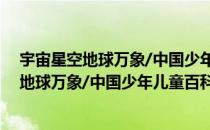 宇宙星空地球万象/中国少年
地球万象/中国少年儿童百科